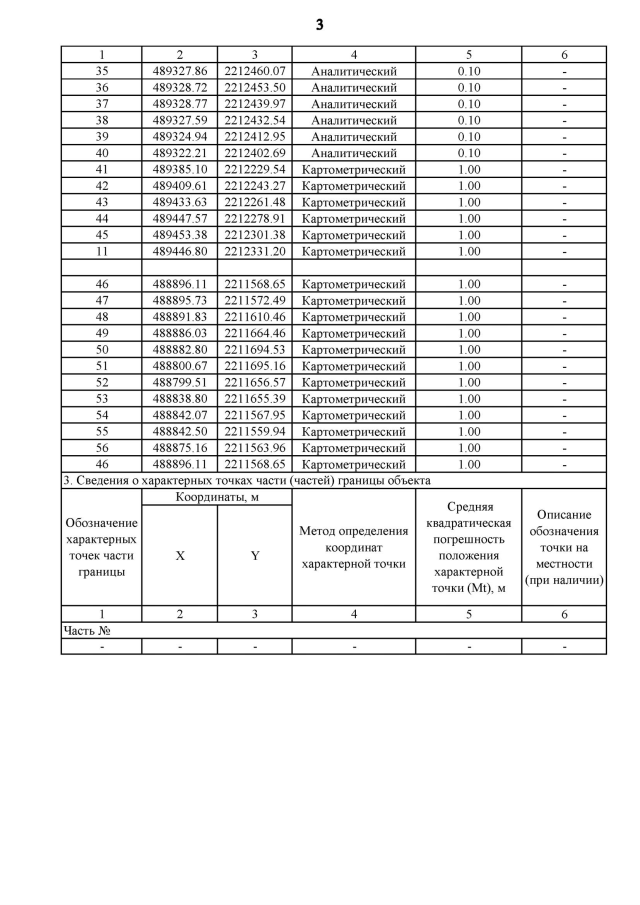 3

| 1 | 2 | 3 | 4 | 5 | 6 |
|---|---|---|---|---|---|
| 35 | 489327.86 | 2212460.07 | Аналитический | 0.10 | - |
| 36 | 489328.72 | 2212453.50 | Аналитический | 0.10 | - |
| 37 | 489328.77 | 2212439.97 | Аналитический | 0.10 | - |
| 38 | 489327.59 | 2212432.54 | Аналитический | 0.10 | - |
| 39 | 489324.94 | 2212412.95 | Аналитический | 0.10 | - |
| 40 | 489322.21 | 2212402.69 | Аналитический | 0.10 | - |
| 41 | 489385.10 | 2212229.54 | Картометрический | 1.00 | - |
| 42 | 489409.61 | 2212243.27 | Картометрический | 1.00 | - |
| 43 | 489433.63 | 2212261.48 | Картометрический | 1.00 | - |
| 44 | 489447.57 | 2212278.91 | Картометрический | 1.00 | - |
| 45 | 489453.38 | 2212301.38 | Картометрический | 1.00 | - |
| 11 | 489446.80 | 2212331.20 | Картометрический | 1.00 | - |
| | | | | | |
| 46 | 488896.11 | 2211568.65 | Картометрический | 1.00 | - |
| 47 | 488895.73 | 2211572.49 | Картометрический | 1.00 | - |
| 48 | 488891.83 | 2211610.46 | Картометрический | 1.00 | - |
| 49 | 488886.03 | 2211664.46 | Картометрический | 1.00 | - |
| 50 | 488882.80 | 2211694.53 | Картометрический | 1.00 | - |
| 51 | 488800.67 | 2211695.16 | Картометрический | 1.00 | - |
| 52 | 488799.51 | 2211656.57 | Картометрический | 1.00 | - |
| 53 | 488838.80 | 2211655.39 | Картометрический | 1.00 | - |
| 54 | 488842.07 | 2211567.95 | Картометрический | 1.00 | - |
| 55 | 488842.50 | 2211559.94 | Картометрический | 1.00 | - |
| 56 | 488875.16 | 2211563.96 | Картометрический | 1.00 | - |
| 46 | 488896.11 | 2211568.65 | Картометрический | 1.00 | - |

3. Сведения о характерных точках части (частей) границы объекта

| Обозначение характерных точек части границы | Координаты, м X | Координаты, м Y | Метод определения координат характерной точки | Средняя квадратическая погрешность положения характерной точки (Mt), м | Описание обозначения точки на местности (при наличии) |
|---|---|---|---|---|---|
| 1 | 2 | 3 | 4 | 5 | 6 |
| Часть № | | | | | |
| - | - | - | - | - | - |